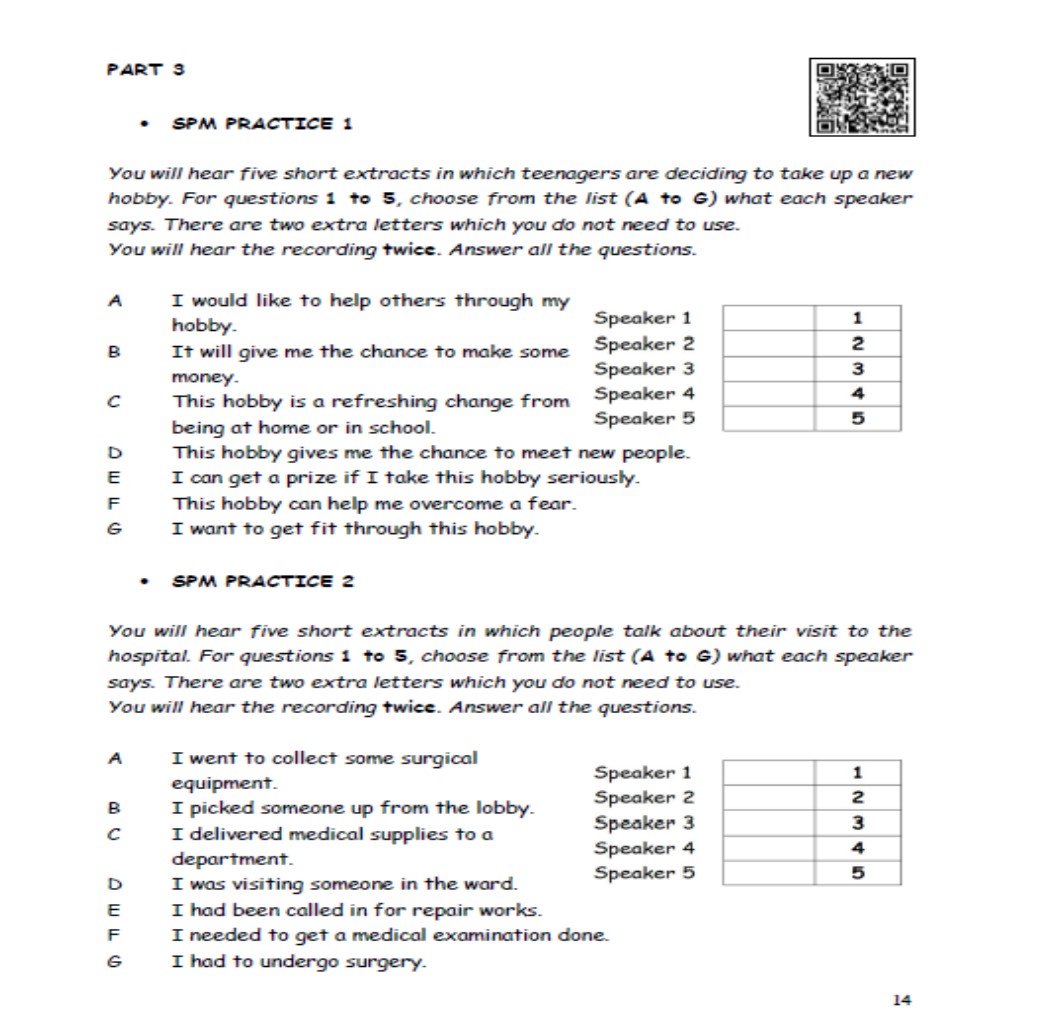 PART 3

• SPM PRACTICE 1

You will hear five short extracts in which teenagers are deciding to take up a new hobby. For questions 1 to 5, choose from the list (A to G) what each speaker says. There are two extra letters which you do not need to use.
You will hear the recording twice. Answer all the questions.

A I would like to help others through my hobby.
B It will give me the chance to make some money.
C This hobby is a refreshing change from being at home or in school.
D This hobby gives me the chance to meet new people.
E I can get a prize if I take this hobby seriously.
F This hobby can help me overcome a fear.
G I want to get fit through this hobby.

| Speaker 1 | | 1 |
|---|---|---|
| Speaker 2 | | 2 |
| Speaker 3 | | 3 |
| Speaker 4 | | 4 |
| Speaker 5 | | 5 |

• SPM PRACTICE 2

You will hear five short extracts in which people talk about their visit to the hospital. For questions 1 to 5, choose from the list (A to G) what each speaker says. There are two extra letters which you do not need to use.
You will hear the recording twice. Answer all the questions.

A I went to collect some surgical equipment.
B I picked someone up from the lobby.
C I delivered medical supplies to a department.
D I was visiting someone in the ward.
E I had been called in for repair works.
F I needed to get a medical examination done.
G I had to undergo surgery.

| Speaker 1 | | 1 |
|---|---|---|
| Speaker 2 | | 2 |
| Speaker 3 | | 3 |
| Speaker 4 | | 4 |
| Speaker 5 | | 5 |

14